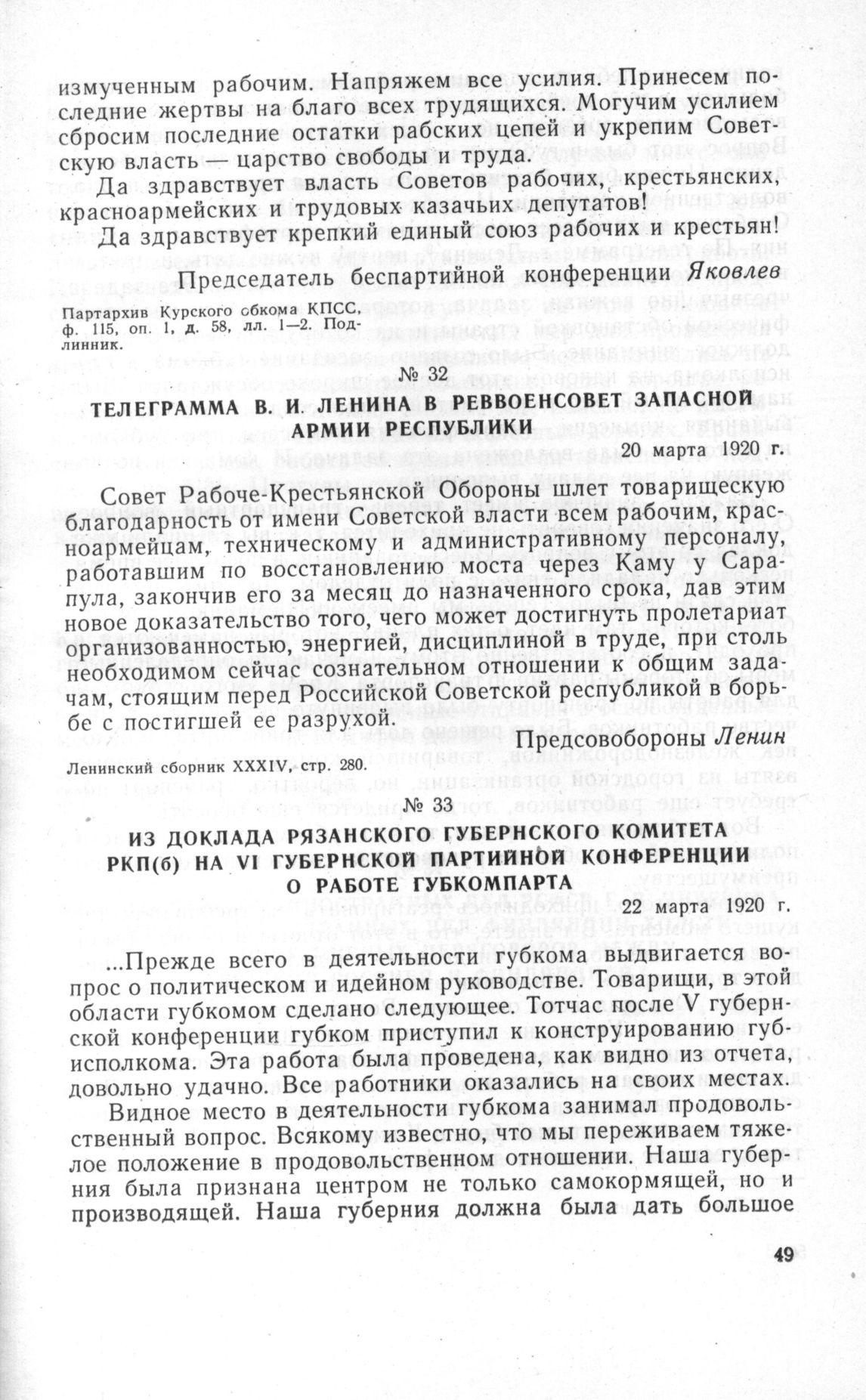 измученным рабочим. Напряжем все усилия. Принесем последние жертвы на благо всех трудящихся. Могучим усилием сбросим последние остатки рабских цепей и укрепим Советскую власть — царство свободы и труда.

Да здравствует власть Советов рабочих, крестьянских, красноармейских и трудовых казачьих депутатов!

Да здравствует крепкий единый союз рабочих и крестьян!

Председатель беспартийной конференции Яковлев

Партархив Курского обкома КПСС, ф. 115, оп. 1, д. 58, лл. 1—2. Подлинник.

№ 32

ТЕЛЕГРАММА В. И. ЛЕНИНА В РЕВВОЕНСОВЕТ ЗАПАСНОЙ АРМИИ РЕСПУБЛИКИ

20 марта 1920 г.

Совет Рабоче-Крестьянской Обороны шлет товарищескую благодарность от имени Советской власти всем рабочим, красноармейцам, техническому и административному персоналу, работавшим по восстановлению моста через Каму у Сарапула, закончив его за месяц до назначенного срока, дав этим новое доказательство того, чего может достигнуть пролетариат организованностью, энергией, дисциплиной в труде, при столь необходимом сейчас сознательном отношении к общим задачам, стоящим перед Российской Советской республикой в борьбе с постигшей ее разрухой.

Предсовобороны Ленин

Ленинский сборник XXXIV, стр. 280.

№ 33

ИЗ ДОКЛАДА РЯЗАНСКОГО ГУБЕРНСКОГО КОМИТЕТА РКП(б) НА VI ГУБЕРНСКОЙ ПАРТИЙНОЙ КОНФЕРЕНЦИИ О РАБОТЕ ГУБКОМПАРТА

22 марта 1920 г.

...Прежде всего в деятельности губкома выдвигается вопрос о политическом и идейном руководстве. Товарищи, в этой области губкомом сделано следующее. Тотчас после V губернской конференции губком приступил к конструированию губисполкома. Эта работа была проведена, как видно из отчета, довольно удачно. Все работники оказались на своих местах.

Видное место в деятельности губкома занимал продовольственный вопрос. Всякому известно, что мы переживаем тяжелое положение в продовольственном отношении. Наша губерния была признана центром не только самокормящей, но и производящей. Наша губерния должна была дать большое

49